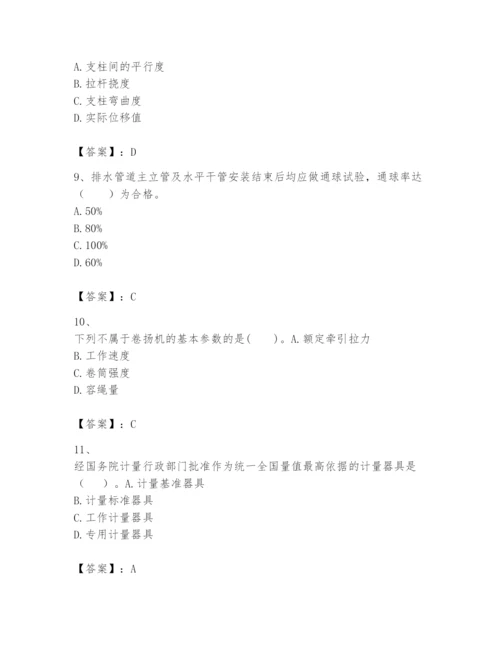 A. 支柱间的平行度
B. 拉杆挠度
C. 支柱弯曲度
D. 实际位移值

【答案】：D

9、排水管道主立管及水平干管安装结束后均应做通球试验，通球率达（　　）为合格。
A. 50%
B. 80%
C. 100%
D. 60%

【答案】：C

10、
下列不属于卷扬机的基本参数的是(　　)。A. 额定牵引拉力
B. 工作速度
C. 卷筒强度
D. 容绳量

【答案】：C

11、
经国务院计量行政部门批准作为统一全国量值最高依据的计量器具是（　　）。A. 计量基准器具
B. 计量标准器具
C. 工作计量器具
D. 专用计量器具

【答案】：A